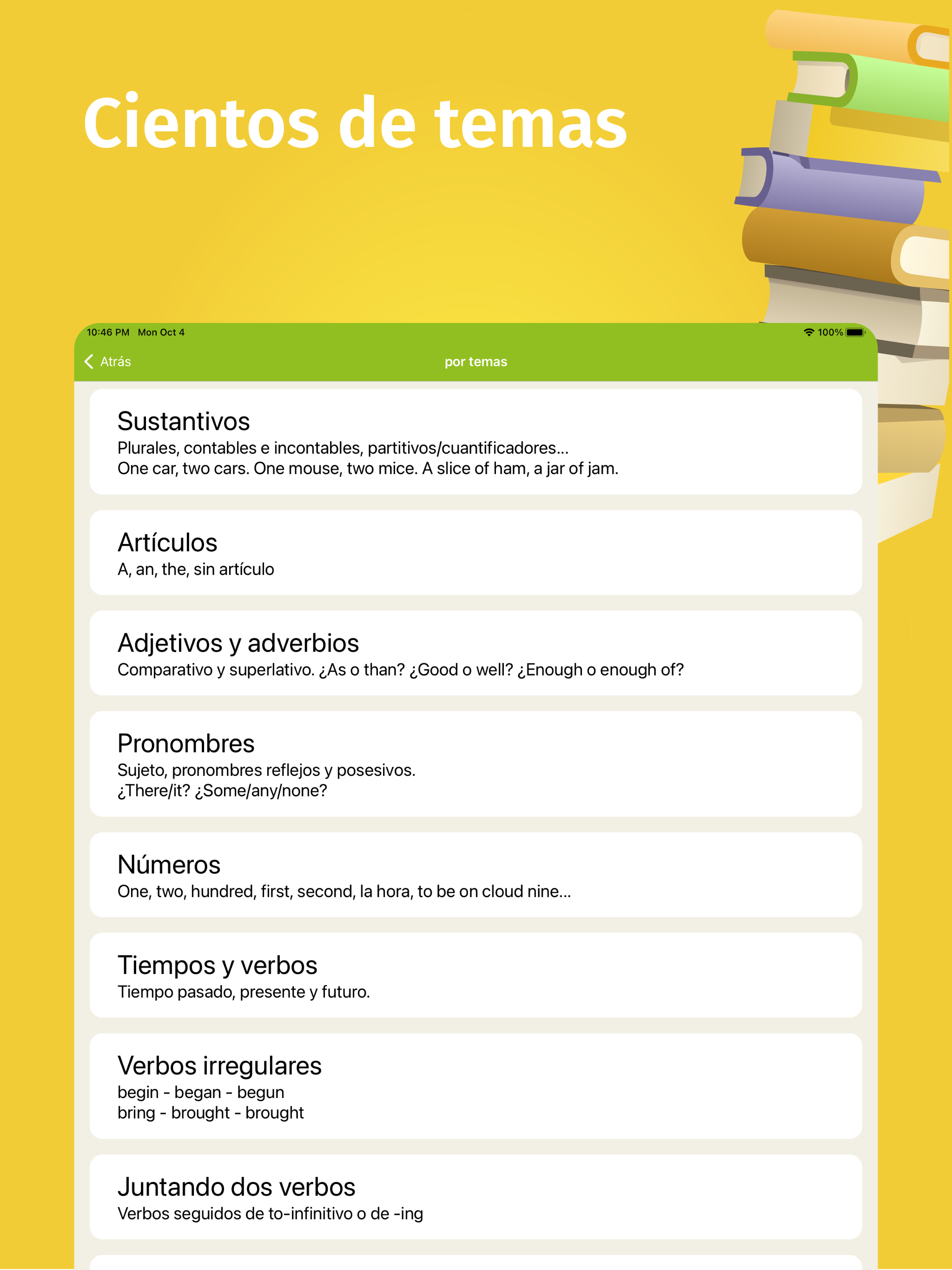 Cientos de temas

10:46 PM Mon Oct 4

100%

Atrás

por temas

Sustantivos
Plurales, contables e incontables, partitivos/cuantificadores...
One car, two cars. One mouse, two mice. A slice of ham, a jar of jam.

Artículos
A, an, the, sin artículo

Adjetivos y adverbios
Comparativo y superlativo. ¿As o than? ¿Good o well? ¿Enough o enough of?

Pronombres
Sujeto, pronombres reflejos y posesivos.
¿There/it? ¿Some/any/none?

Números
One, two, hundred, first, second, la hora, to be on cloud nine...

Tiempos y verbos
Tiempo pasado, presente y futuro.

Verbos irregulares
begin - began - begun
bring - brought - brought

Juntando dos verbos
Verbos seguidos de to-infinitivo o de -ing